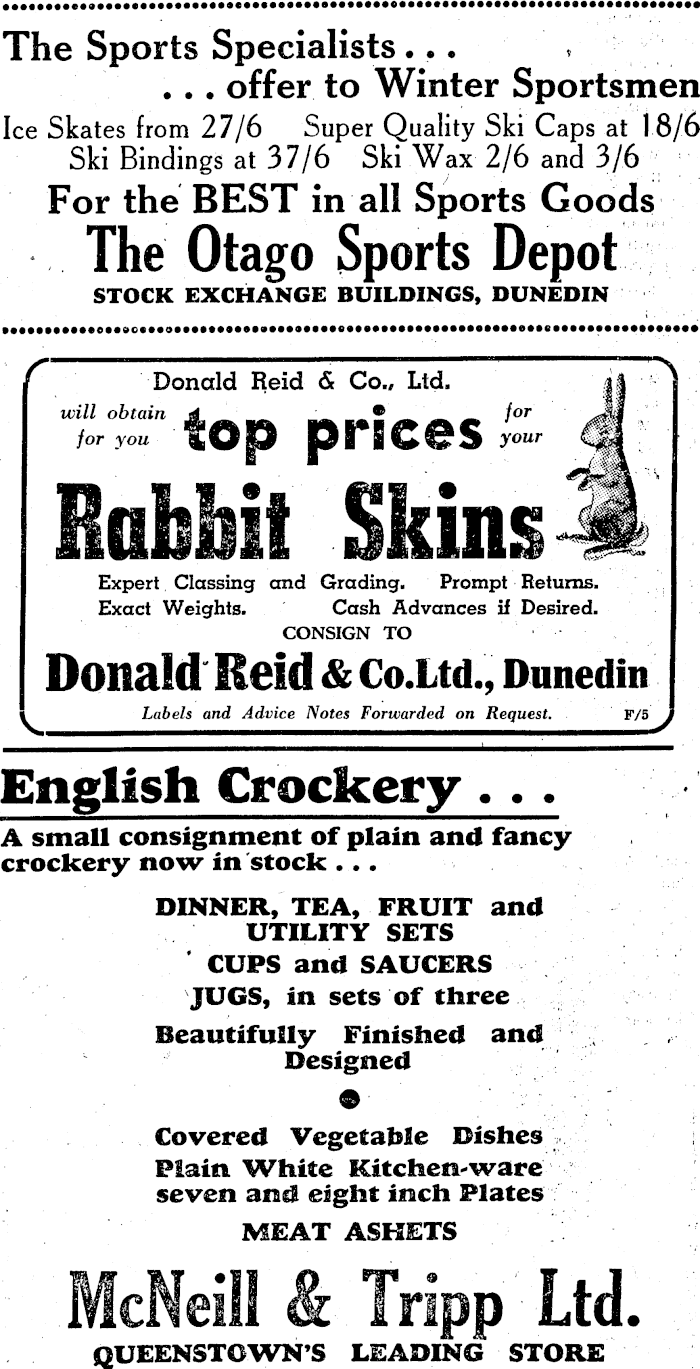 The Sports Specialists . . .
. . . offer to Winter Sportsmen
Ice Skates from 27/6 Super Quality Ski Caps at 18/6
Ski Bindings at 37/6 Ski Wax 2/6 and 3/6
For the BEST in all Sports Goods
The Otago Sports Depot
STOCK EXCHANGE BUILDINGS, DUNEDIN

Donald Reid & Co., Ltd.
will obtain for you top prices for your
Rabbit Skins
Expert Classing and Grading. Prompt Returns.
Exact Weights. Cash Advances if Desired.
CONSIGN TO
Donald Reid & Co.Ltd., Dunedin
Labels and Advice Notes Forwarded on Request. F/5

English Crockery . . .
A small consignment of plain and fancy crockery now in stock . . .
DINNER, TEA, FRUIT and UTILITY SETS
CUPS and SAUCERS
JUGS, in sets of three
Beautifully Finished and Designed
Covered Vegetable Dishes
Plain White Kitchen-ware
seven and eight inch Plates
MEAT ASHETS
McNeill & Tripp Ltd.
QUEENSTOWN'S LEADING STORE